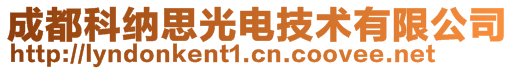 成都科纳思光电技术有限公司
http://lyndonkent1.cn.coovee.net